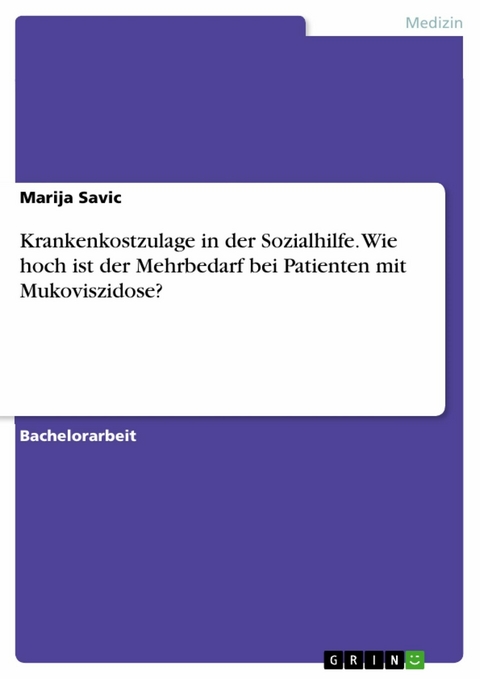 Medizin

Marija Savic

Krankenkostzulage in der Sozialhilfe. Wie hoch ist der Mehrbedarf bei Patienten mit Mukoviszidose?

Bachelorarbeit

GRIN